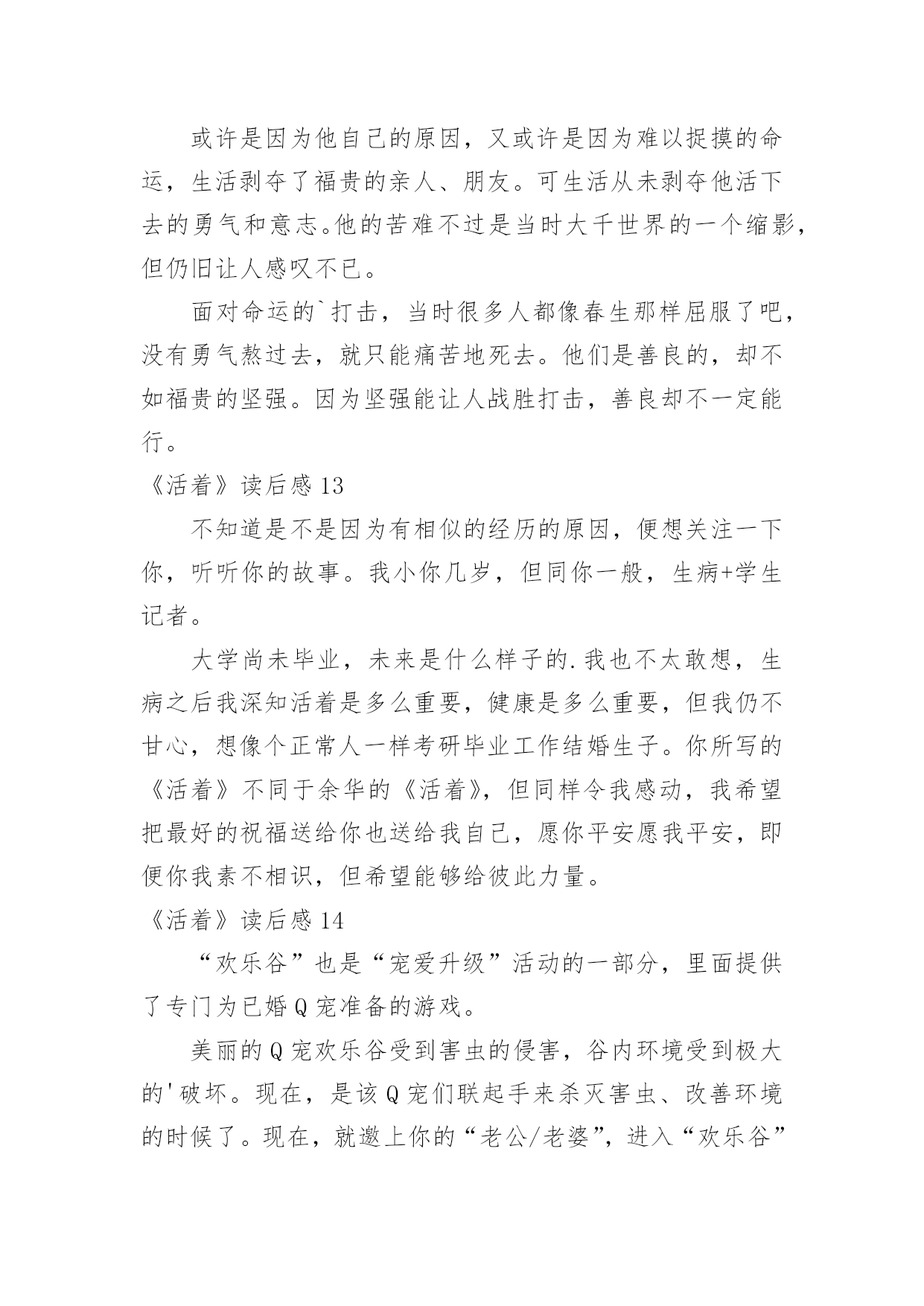 或许是因为他自己的原因，又或许是因为难以捉摸的命运，生活剥夺了福贵的亲人、朋友。可生活从未剥夺他活下去的勇气和意志。他的苦难不过是当时大千世界的一个缩影，但仍旧让人感叹不已。

面对命运的`打击，当时很多人都像春生那样屈服了吧，没有勇气熬过去，就只能痛苦地死去。他们是善良的，却不如福贵的坚强。因为坚强能让人战胜打击，善良却不一定能行。

《活着》读后感 13

不知道是不是因为有相似的经历的原因，便想关注一下你，听听你的故事。我小你几岁，但同你一般，生病+学生记者。

大学尚未毕业，未来是什么样子的.我也不太敢想，生病之后我深知活着是多么重要，健康是多么重要，但我仍不甘心，想像个正常人一样考研毕业工作结婚生子。你所写的《活着》不同于余华的《活着》，但同样令我感动，我希望把最好的祝福送给你也送给我自己，愿你平安愿我平安，即便你我素不相识，但希望能够给彼此力量。

《活着》读后感 14

“欢乐谷”也是“宠爱升级”活动的一部分，里面提供了专门为已婚 Q 宠准备的游戏。

美丽的 Q 宠欢乐谷受到害虫的侵害，谷内环境受到极大的'破坏。现在，是该 Q 宠们联起手来杀灭害虫、改善环境的时候了。现在，就邀上你的“老公/老婆”，进入“欢乐谷”